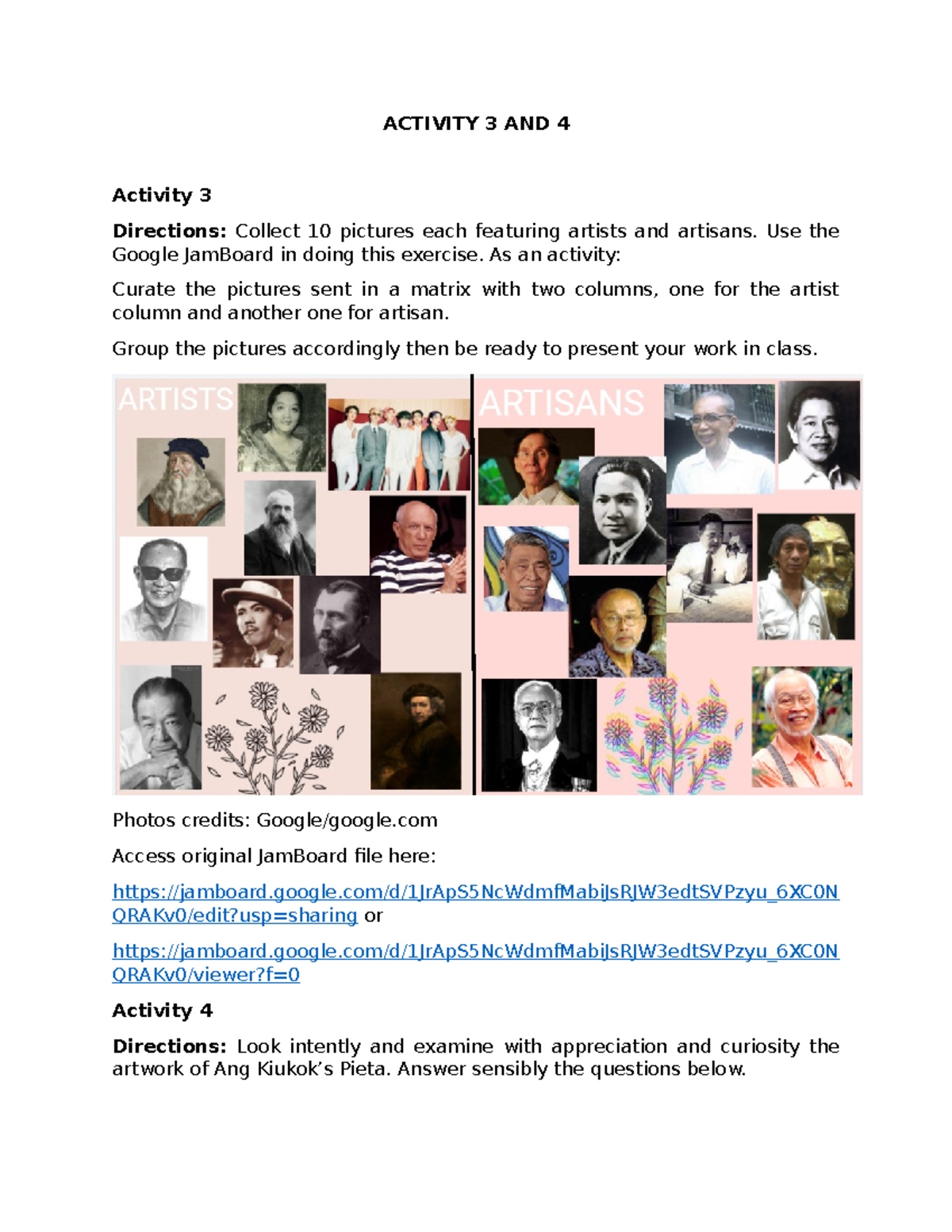 ACTIVITY 3 AND 4

Activity 3

Directions: Collect 10 pictures each featuring artists and artisans. Use the Google JamBoard in doing this exercise. As an activity:

Curate the pictures sent in a matrix with two columns, one for the artist column and another one for artisan.

Group the pictures accordingly then be ready to present your work in class.

ARTISTS

ARTISANS

Photos credits: Google/google.com

Access original JamBoard file here:

https://jamboard.google.com/d/1JrApS5NcWdmfMabiJsRJW3edtSVPzyu_6XC0NQRAKv0/edit?usp=sharing or

https://jamboard.google.com/d/1JrApS5NcWdmfMabiJsRJW3edtSVPzyu_6XC0NQRAKv0/viewer?f=0

Activity 4

Directions: Look intently and examine with appreciation and curiosity the artwork of Ang Kiukok's Pieta. Answer sensibly the questions below.